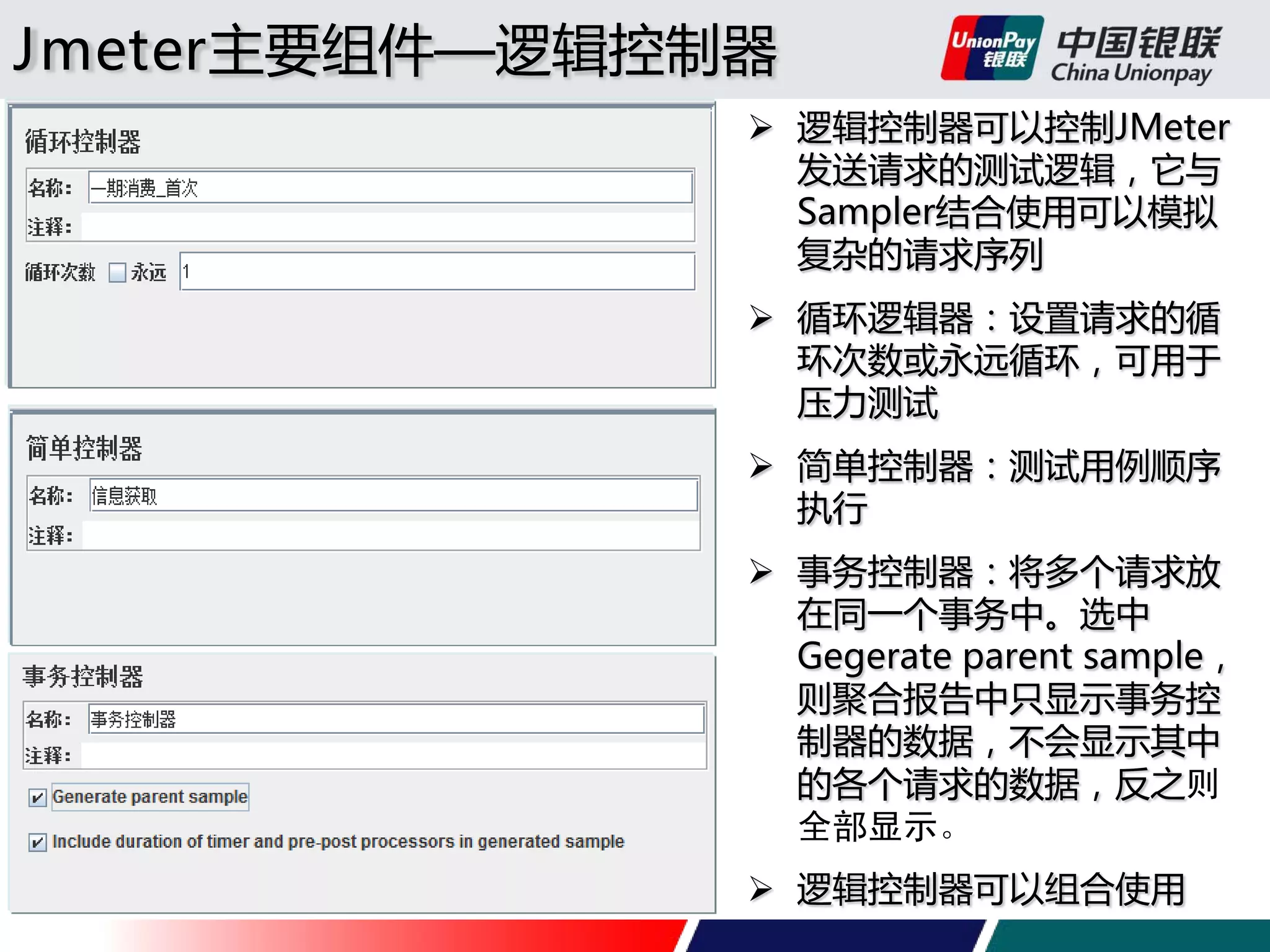 Jmeter主要组件—逻辑控制器

UnionPay 银联 中国银联 China Unionpay

循环控制器

名称： 一期消费_首次

注释：

循环次数 永远 1

简单控制器

名称： 信息获取

注释：

事务控制器

名称： 事务控制器

注释：

Generate parent sample

Include duration of timer and pre-post processors in generated sample

➢ 逻辑控制器可以控制JMeter发送请求的测试逻辑，它与Sampler结合使用可以模拟复杂的请求序列

➢ 循环逻辑器：设置请求的循环次数或永远循环，可用于压力测试

➢ 简单控制器：测试用例顺序执行

➢ 事务控制器：将多个请求放在同一个事务中。选中Gegerate parent sample，则聚合报告中只显示事务控制器的数据，不会显示其中的各个请求的数据，反之则全部显示。

➢ 逻辑控制器可以组合使用